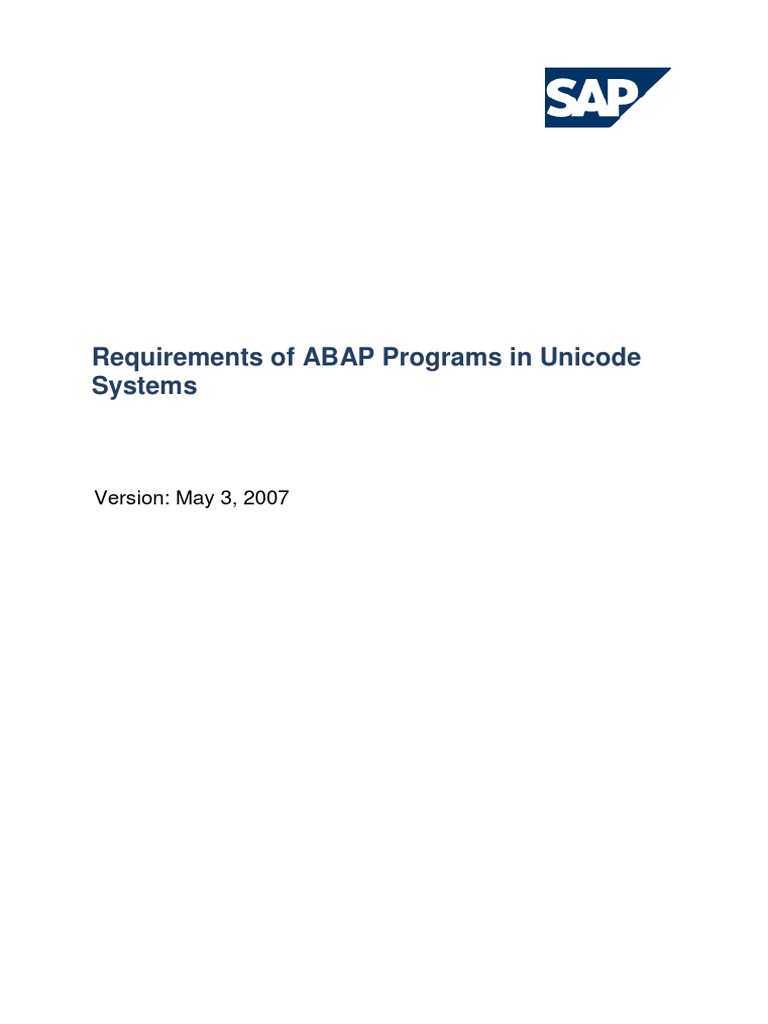 SAP

Requirements of ABAP Programs in Unicode Systems

Version: May 3, 2007